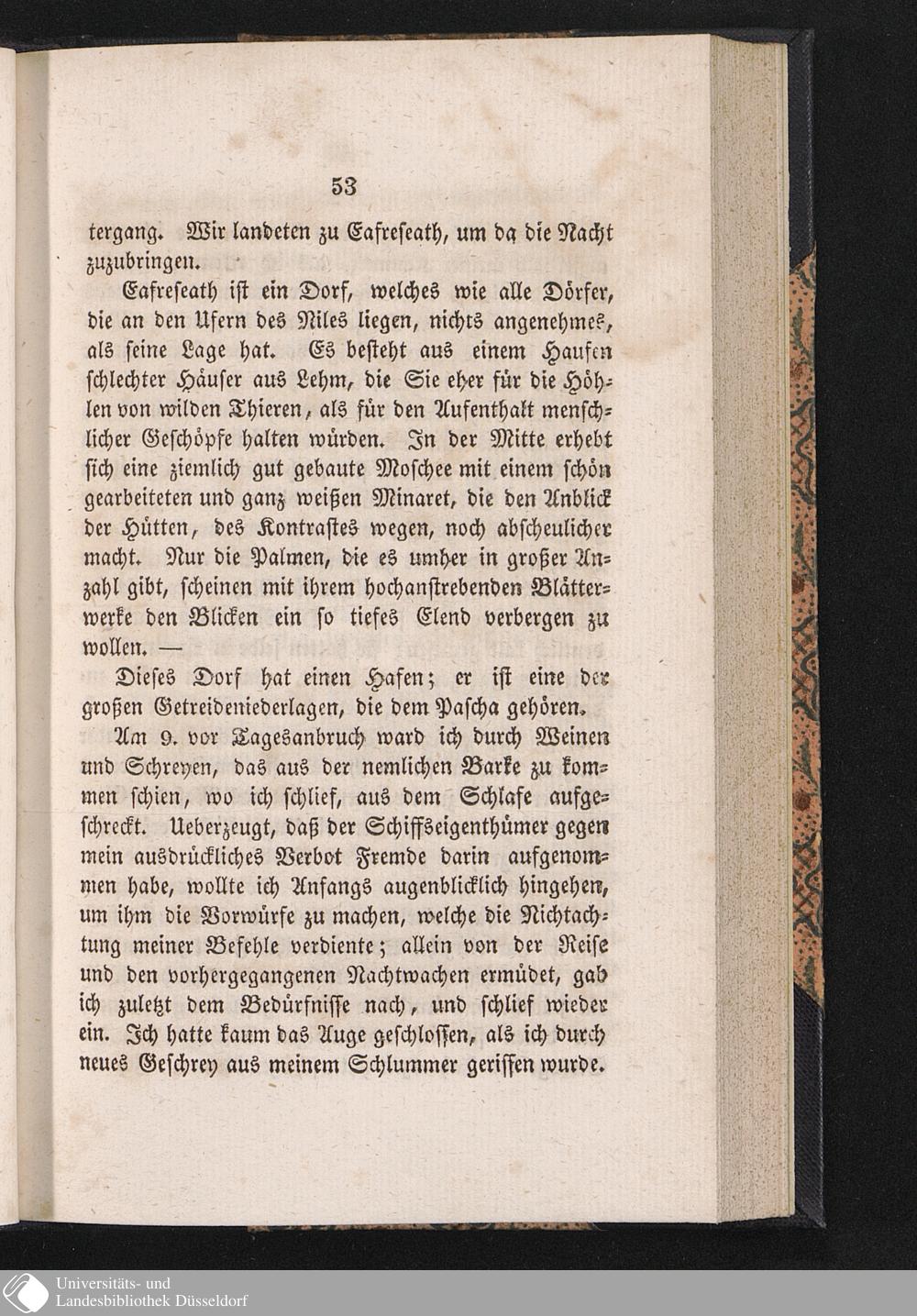 53

tergang. Wir landeten zu Cafreseath, um da die Nacht zuzubringen.

Cafreseath ist ein Dorf, welches wie alle Dörfer, die an den Ufern des Niles liegen, nichts angenehmes, als seine Lage hat. Es besteht aus einem Haufen schlechter Häuser aus Lehm, die Sie eher für die Höhlen von wilden Thieren, als für den Aufenthalt menschlicher Geschöpfe halten würden. In der Mitte erhebt sich eine ziemlich gut gebaute Moschee mit einem schön gearbeiteten und ganz weißen Minaret, die den Anblick der Hütten, des Kontrastes wegen, noch abscheulicher macht. Nur die Palmen, die es umher in großer Anzahl gibt, scheinen mit ihrem hochanstrebenden Blätterwerke den Blicken ein so tiefes Elend verbergen zu wollen. —

Dieses Dorf hat einen Hafen; er ist eine der großen Getreideniederlagen, die dem Pascha gehören.

Am 9. vor Tagesanbruch ward ich durch Weinen und Schreyen, das aus der nemlichen Barke zu kommen schien, wo ich schlief, aus dem Schlafe aufgeschreckt. Ueberzeugt, daß der Schiffseigenthümer gegen mein ausdrückliches Verbot Fremde darin aufgenommen habe, wollte ich Anfangs augenblicklich hingehen, um ihm die Vorwürfe zu machen, welche die Nichtachtung meiner Befehle verdiente; allein von der Reise und den vorhergegangenen Nachtwachen ermüdet, gab ich zuletzt dem Bedürfnisse nach, und schlief wieder ein. Ich hatte kaum das Auge geschlossen, als ich durch neues Geschrey aus meinem Schlummer gerissen wurde.

Universitäts- und
Landesbibliothek Düsseldorf